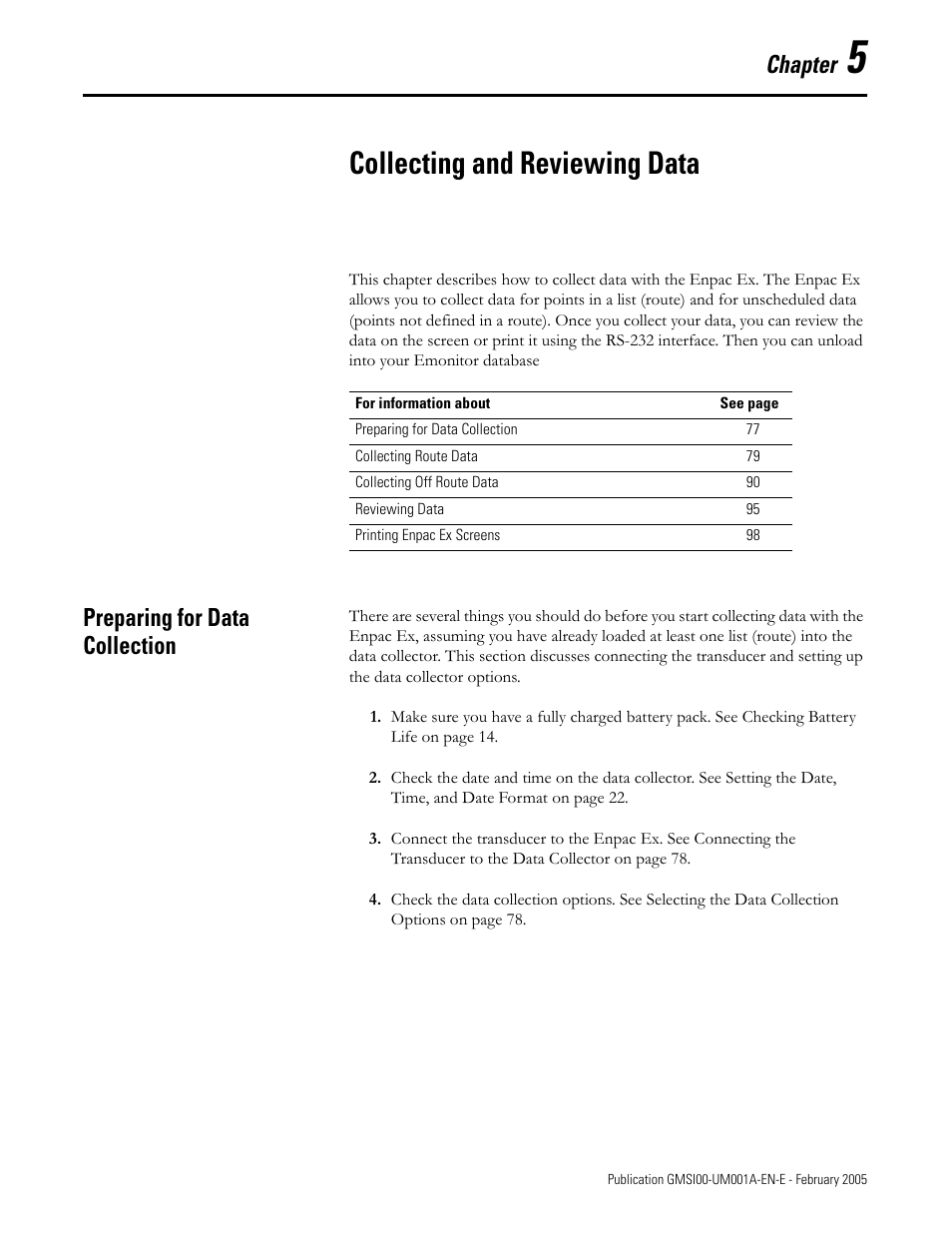 Chapter 5

Collecting and Reviewing Data

This chapter describes how to collect data with the Enpac Ex. The Enpac Ex allows you to collect data for points in a list (route) and for unscheduled data (points not defined in a route). Once you collect your data, you can review the data on the screen or print it using the RS-232 interface. Then you can unload into your Emonitor database

| For information about | See page |
|---|---|
| Preparing for Data Collection | 77 |
| Collecting Route Data | 79 |
| Collecting Off Route Data | 90 |
| Reviewing Data | 95 |
| Printing Enpac Ex Screens | 98 |

Preparing for Data Collection

There are several things you should do before you start collecting data with the Enpac Ex, assuming you have already loaded at least one list (route) into the data collector. This section discusses connecting the transducer and setting up the data collector options.

1. Make sure you have a fully charged battery pack. See Checking Battery Life on page 14.

2. Check the date and time on the data collector. See Setting the Date, Time, and Date Format on page 22.

3. Connect the transducer to the Enpac Ex. See Connecting the Transducer to the Data Collector on page 78.

4. Check the data collection options. See Selecting the Data Collection Options on page 78.

Publication GMSI00-UM001A-EN-E - February 2005